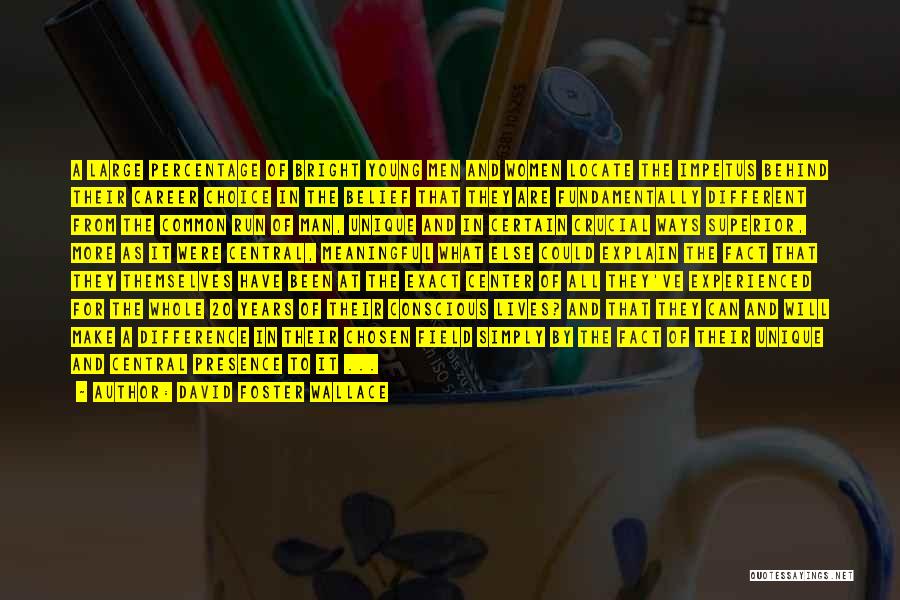 A LARGE PERCENTAGE OF BRIGHT YOUNG MEN AND WOMEN LOCATE THE IMPETUS BEHIND THEIR CAREER CHOICE IN THE BELIEF THAT THEY ARE FUNDAMENTALLY DIFFERENT FROM THE COMMON RUN OF MAN, UNIQUE AND IN CERTAIN CRUCIAL WAYS SUPERIOR, MORE AS IT WERE CENTRAL, MEANINGFUL WHAT ELSE COULD EXPLAIN THE FACT THAT THEY THEMSELVES HAVE BEEN AT THE EXACT CENTER OF ALL THEY'VE EXPERIENCED FOR THE WHOLE 20 YEARS OF THEIR CONSCIOUS LIVES? AND THAT THEY CAN AND WILL MAKE A DIFFERENCE IN THEIR CHOSEN FIELD SIMPLY BY THE FACT OF THEIR UNIQUE AND CENTRAL PRESENCE TO IT ...

- AUTHOR: DAVID FOSTER WALLACE

QUOTESSAYINGS.NET